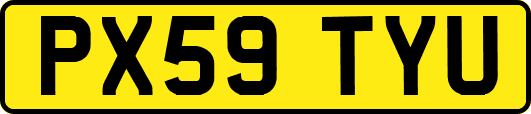 PX59 TYU